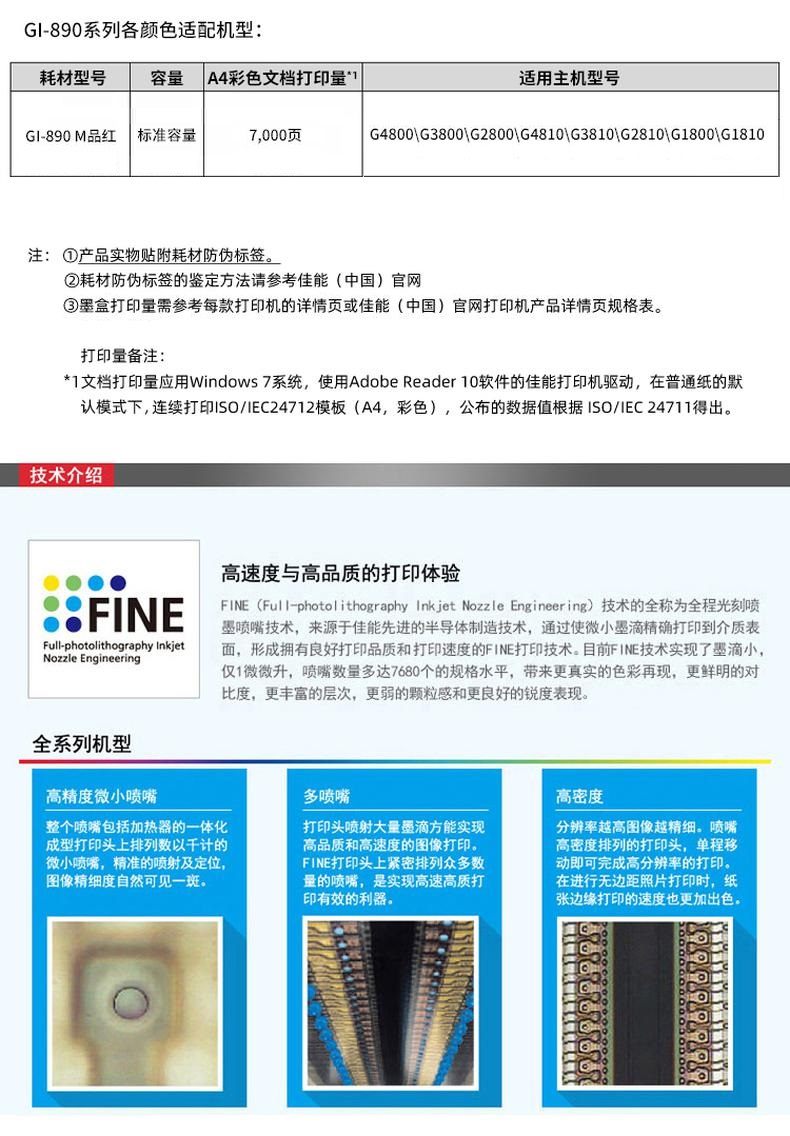 GI-890系列各颜色适配机型：

| 耗材型号 | 容量 | A4彩色文档打印量*1 | 适用主机型号 |
|---|---|---|---|
| GI-890 M品红 | 标准容量 | 7,000页 | G4800\G3800\G2800\G4810\G3810\G2810\G1800\G1810 |

注：①产品实物贴附耗材防伪标签。
②耗材防伪标签的鉴定方法请参考佳能（中国）官网
③墨盒打印量需参考每款打印机的详情页或佳能（中国）官网打印机产品详情页规格表。

打印量备注：
*1文档打印量应用Windows 7系统，使用Adobe Reader 10软件的佳能打印机驱动，在普通纸的默认模式下，连续打印ISO/IEC24712模板（A4，彩色），公布的数据值根据 ISO/IEC 24711得出。

技术介绍

FINE
Full-photolithography Inkjet Nozzle Engineering

高速度与高品质的打印体验

FINE（Full-photolithography Inkjet Nozzle Engineering）技术的全称为全程光刻喷墨喷嘴技术，来源于佳能先进的半导体制造技术，通过使微小墨滴精确打印到介质表面，形成拥有良好打印品质和打印速度的FINE打印技术。目前FINE技术实现了墨滴小，仅1微微升，喷嘴数量多达7680个的规格水平，带来更真实的色彩再现，更鲜明的对比度，更丰富的层次，更弱的颗粒感和更良好的锐度表现。

全系列机型

高精度微小喷嘴

整个喷嘴包括加热器的一体化成型打印头上排列数以千计的微小喷嘴，精准的喷射及定位，图像精细度自然可见一斑。

多喷嘴

打印头喷射大量墨滴方能实现高品质和高速度的图像打印。FINE打印头上紧密排列众多数量的喷嘴，是实现高速高质打印有效的利器。

高密度

分辨率越高图像越精细。喷嘴高密度排列的打印头，单程移动即可完成高分辨率的打印。在进行无边距照片打印时，纸张边缘打印的速度也更加出色。